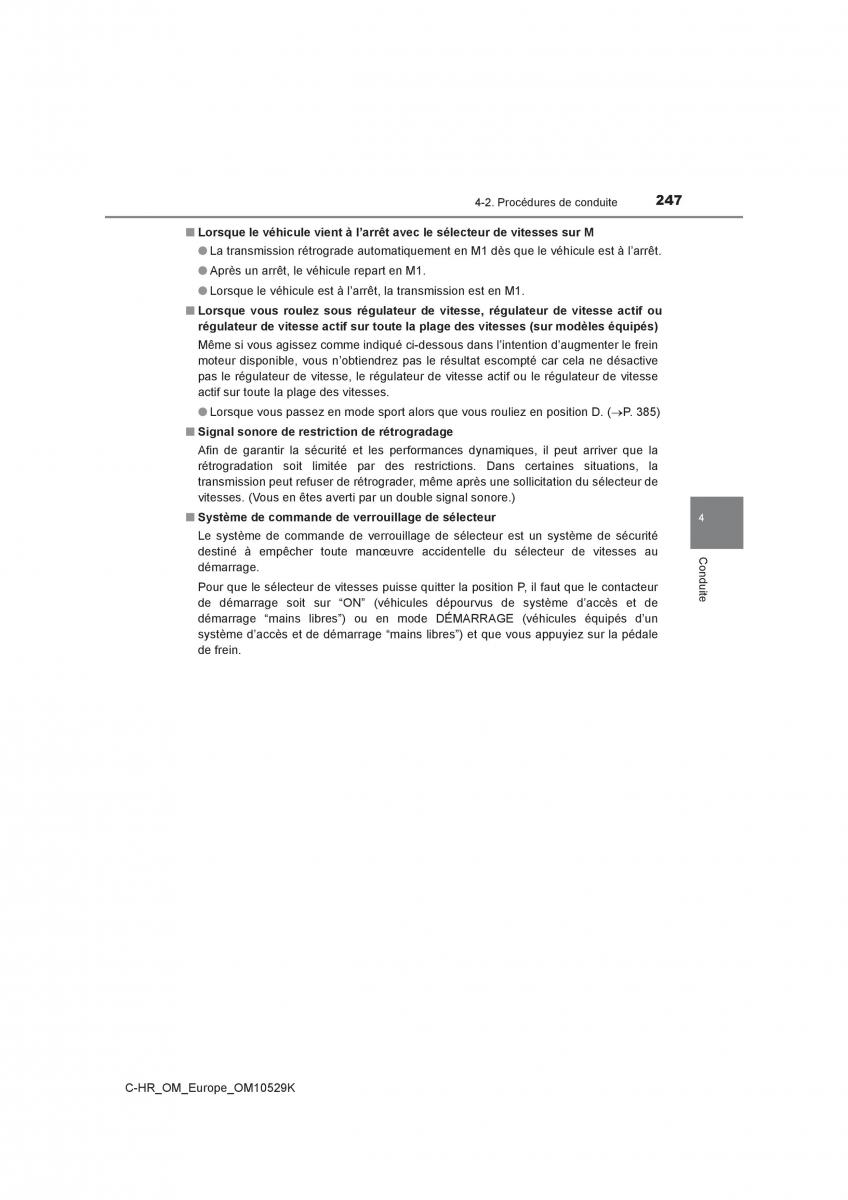 4-2. Procédures de conduite 247

■ Lorsque le véhicule vient à l'arrêt avec le sélecteur de vitesses sur M

● La transmission rétrograde automatiquement en M1 dès que le véhicule est à l'arrêt.

● Après un arrêt, le véhicule repart en M1.

● Lorsque le véhicule est à l'arrêt, la transmission est en M1.

■ Lorsque vous roulez sous régulateur de vitesse, régulateur de vitesse actif ou régulateur de vitesse actif sur toute la plage des vitesses (sur modèles équipés)

Même si vous agissez comme indiqué ci-dessous dans l'intention d'augmenter le frein moteur disponible, vous n'obtiendrez pas le résultat escompté car cela ne désactive pas le régulateur de vitesse, le régulateur de vitesse actif ou le régulateur de vitesse actif sur toute la plage des vitesses.

● Lorsque vous passez en mode sport alors que vous rouliez en position D. (→P. 385)

■ Signal sonore de restriction de rétrogradage

Afin de garantir la sécurité et les performances dynamiques, il peut arriver que la rétrogradation soit limitée par des restrictions. Dans certaines situations, la transmission peut refuser de rétrograder, même après une sollicitation du sélecteur de vitesses. (Vous en êtes averti par un double signal sonore.)

■ Système de commande de verrouillage de sélecteur

Le système de commande de verrouillage de sélecteur est un système de sécurité destiné à empêcher toute manœuvre accidentelle du sélecteur de vitesses au démarrage.

Pour que le sélecteur de vitesses puisse quitter la position P, il faut que le contacteur de démarrage soit sur "ON" (véhicules dépourvus de système d'accès et de démarrage "mains libres") ou en mode DÉMARRAGE (véhicules équipés d'un système d'accès et de démarrage "mains libres") et que vous appuyiez sur la pédale de frein.

4

Conduite

C-HR_OM_Europe_OM10529K